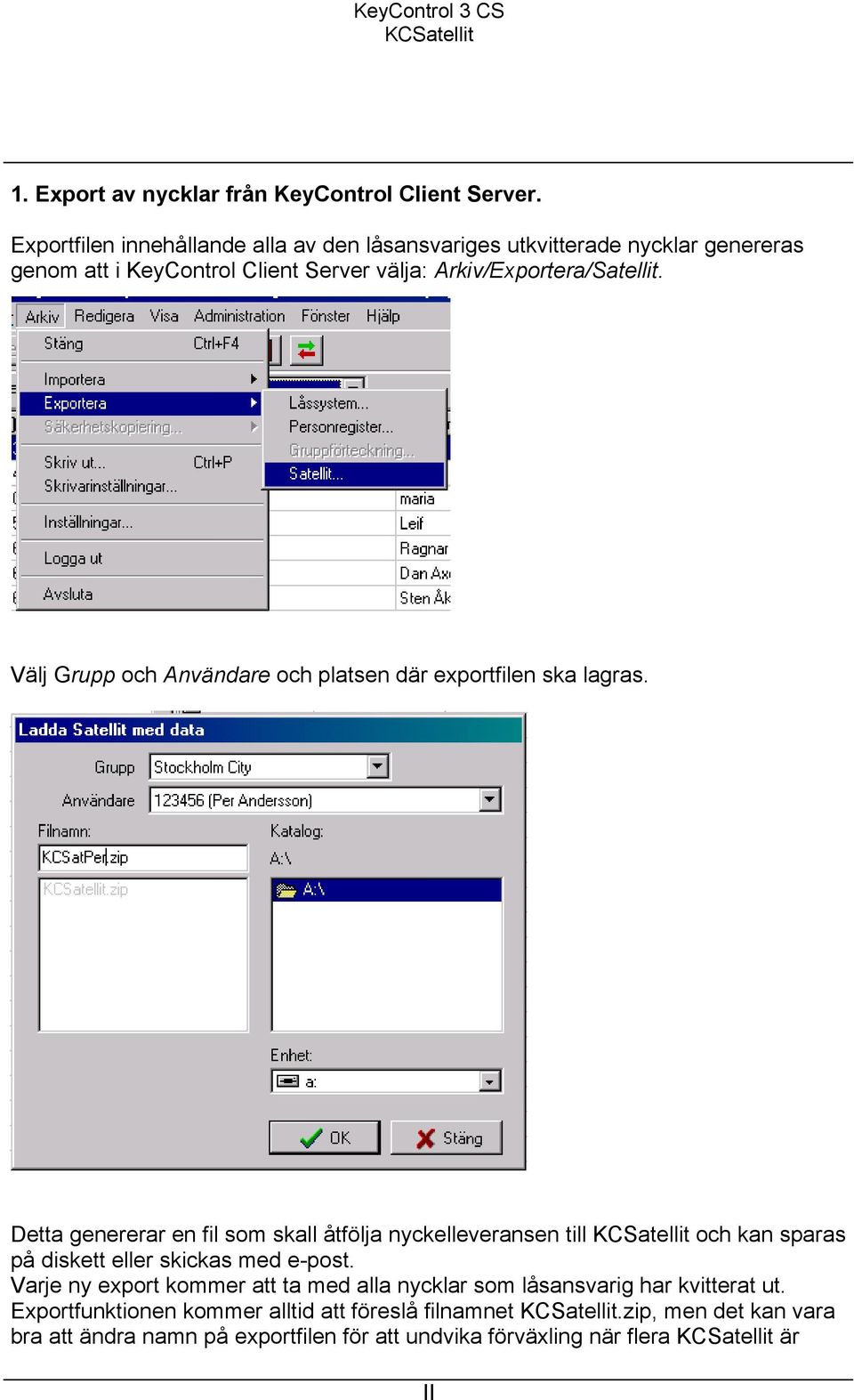 KeyControl 3 CS
KCSatellit

1. Export av nycklar från KeyControl Client Server.

Exportfilen innehållande alla av den låsansvariges utkvitterade nycklar genereras genom att i KeyControl Client Server välja: Arkiv/Exportera/Satellit.

Arkiv Redigera Visa Administration Fönster Hjälp
Stäng Ctrl+F4
Importera
Exportera
Säkerhetskopiering...
Skriv ut... Ctrl+P
Skrivarinställningar...
Inställningar...
Logga ut
Avsluta
Låssystem...
Personregister...
Gruppförteckning...
Satellit...
maria
Leif
Ragnar
Dan Ax
Sten Åk

Välj Grupp och Användare och platsen där exportfilen ska lagras.

Ladda Satellit med data
Grupp Stockholm City
Användare 123456 (Per Andersson)
Filnamn:
KCSatPer.zip
KCSatellit.zip
Katalog:
A:\
A:\
Enhet:
a:
OK
Stäng

Detta genererar en fil som skall åtfölja nyckelleveransen till KCSatellit och kan sparas på diskett eller skickas med e-post.
Varje ny export kommer att ta med alla nycklar som låsansvarig har kvitterat ut.
Exportfunktionen kommer alltid att föreslå filnamnet KCSatellit.zip, men det kan vara bra att ändra namn på exportfilen för att undvika förväxling när flera KCSatellit är

II